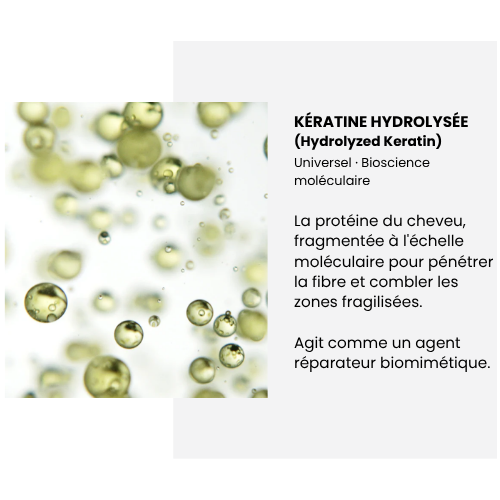 KÉRATINE HYDROLYSÉE
(Hydrolyzed Keratin)

Universel · Bioscience moléculaire

La protéine du cheveu, fragmentée à l'échelle moléculaire pour pénétrer la fibre et combler les zones fragilisées.

Agit comme un agent réparateur biomimétique.